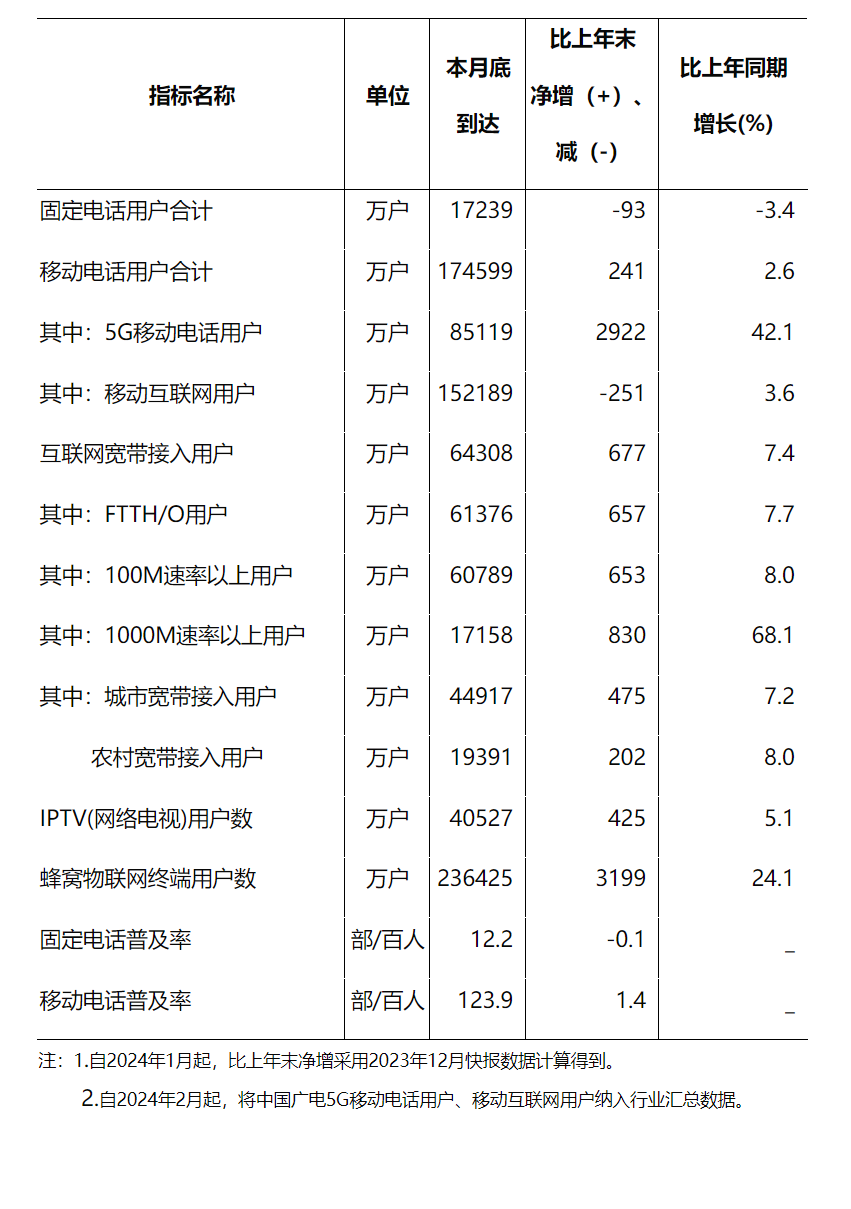 | 指标名称 | 单位 | 本月底到达 | 比上年末净增（+）、减（-） | 比上年同期增长(%) |
|---|---|---|---|---|
| 固定电话用户合计 | 万户 | 17239 | -93 | -3.4 |
| 移动电话用户合计 | 万户 | 174599 | 241 | 2.6 |
| 其中：5G移动电话用户 | 万户 | 85119 | 2922 | 42.1 |
| 其中：移动互联网用户 | 万户 | 152189 | -251 | 3.6 |
| 互联网宽带接入用户 | 万户 | 64308 | 677 | 7.4 |
| 其中：FTTH/O用户 | 万户 | 61376 | 657 | 7.7 |
| 其中：100M速率以上用户 | 万户 | 60789 | 653 | 8.0 |
| 其中：1000M速率以上用户 | 万户 | 17158 | 830 | 68.1 |
| 其中：城市宽带接入用户 | 万户 | 44917 | 475 | 7.2 |
| 农村宽带接入用户 | 万户 | 19391 | 202 | 8.0 |
| IPTV(网络电视)用户数 | 万户 | 40527 | 425 | 5.1 |
| 蜂窝物联网终端用户数 | 万户 | 236425 | 3199 | 24.1 |
| 固定电话普及率 | 部/百人 | 12.2 | -0.1 | _ |
| 移动电话普及率 | 部/百人 | 123.9 | 1.4 | _ |

注：1.自2024年1月起，比上年末净增采用2023年12月快报数据计算得到。

2.自2024年2月起，将中国广电5G移动电话用户、移动互联网用户纳入行业汇总数据。